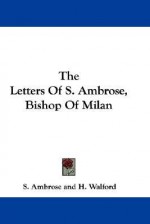 The
Letters Of S. Ambrose,
Bishop Of Milan

S. Ambrose and H. Walford